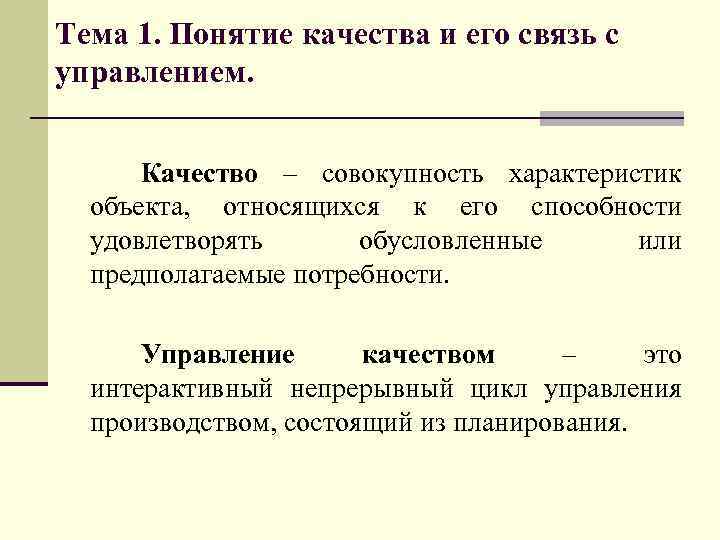 Тема 1. Понятие качества и его связь с управлением.

Качество – совокупность характеристик объекта, относящихся к его способности удовлетворять обусловленные или предполагаемые потребности.

Управление качеством – это интерактивный непрерывный цикл управления производством, состоящий из планирования.